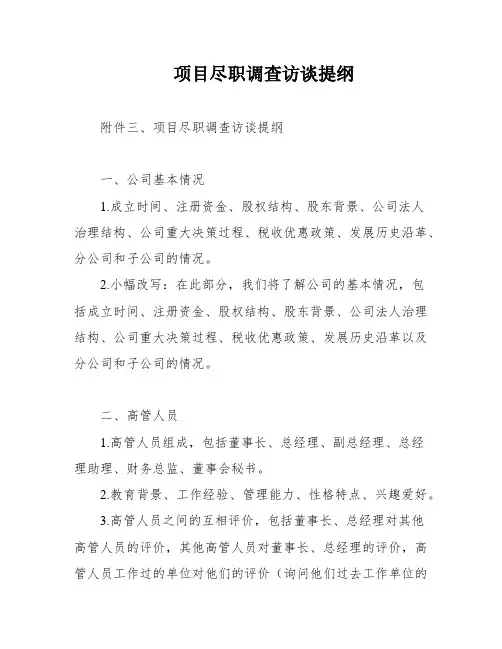 项目尽职调查访谈提纲

附件三、项目尽职调查访谈提纲

一、公司基本情况

1.成立时间、注册资金、股权结构、股东背景、公司法人治理结构、公司重大决策过程、税收优惠政策、发展历史沿革、分公司和子公司的情况。

2.小幅改写：在此部分，我们将了解公司的基本情况，包括成立时间、注册资金、股权结构、股东背景、公司法人治理结构、公司重大决策过程、税收优惠政策、发展历史沿革以及分公司和子公司的情况。

二、高管人员

1.高管人员组成，包括董事长、总经理、副总经理、总经理助理、财务总监、董事会秘书。

2.教育背景、工作经验、管理能力、性格特点、兴趣爱好。

3.高管人员之间的互相评价，包括董事长、总经理对其他高管人员的评价，其他高管人员对董事长、总经理的评价，高管人员工作过的单位对他们的评价（询问他们过去工作单位的